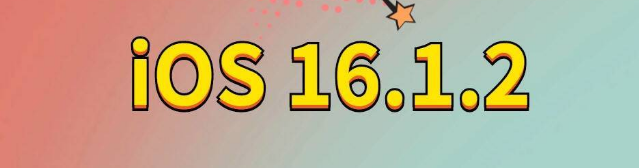 iOS 16.1.2